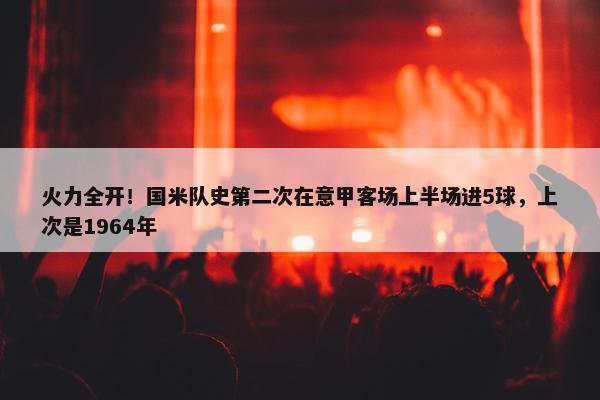 火力全开！国米队史第二次在意甲客场上半场进5球，上次是1964年